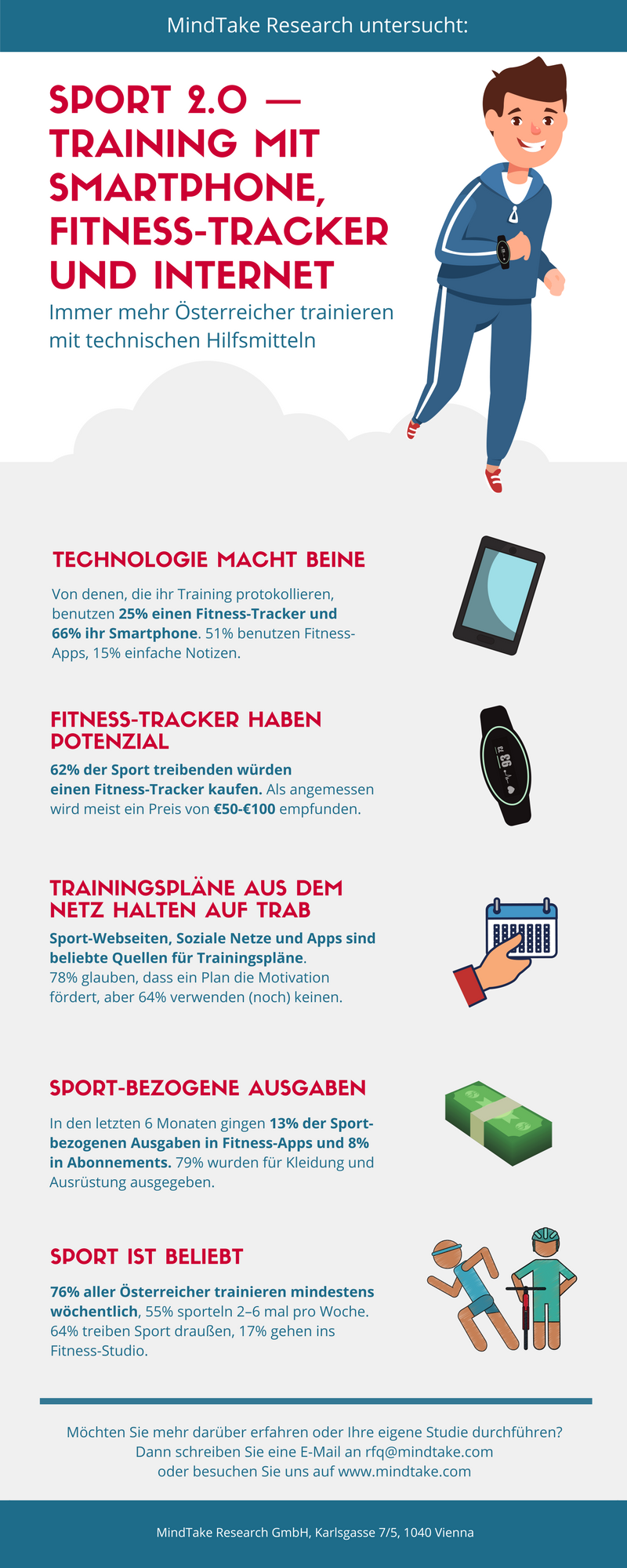 MindTake Research untersucht:

SPORT 2.0 — TRAINING MIT SMARTPHONE, FITNESS-TRACKER UND INTERNET

Immer mehr Österreicher trainieren mit technischen Hilfsmitteln

TECHNOLOGIE MACHT BEINE

Von denen, die ihr Training protokollieren, benutzen 25% einen Fitness-Tracker und 66% ihr Smartphone. 51% benutzen Fitness-Apps, 15% einfache Notizen.

FITNESS-TRACKER HABEN POTENZIAL

62% der Sport treibenden würden einen Fitness-Tracker kaufen. Als angemessen wird meist ein Preis von €50-€100 empfunden.

TRAININGSPLÄNE AUS DEM NETZ HALTEN AUF TRAB

Sport-Webseiten, Soziale Netze und Apps sind beliebte Quellen für Trainingspläne.
78% glauben, dass ein Plan die Motivation fördert, aber 64% verwenden (noch) keinen.

SPORT-BEZOGENE AUSGABEN

In den letzten 6 Monaten gingen 13% der Sport-bezogenen Ausgaben in Fitness-Apps und 8% in Abonnements. 79% wurden für Kleidung und Ausrüstung ausgegeben.

SPORT IST BELIEBT

76% aller Österreicher trainieren mindestens wöchentlich, 55% sporteln 2–6 mal pro Woche. 64% treiben Sport draußen, 17% gehen ins Fitness-Studio.

Möchten Sie mehr darüber erfahren oder Ihre eigene Studie durchführen? Dann schreiben Sie eine E-Mail an rfq@mindtake.com oder besuchen Sie uns auf www.mindtake.com

MindTake Research GmbH, Karlsgasse 7/5, 1040 Vienna